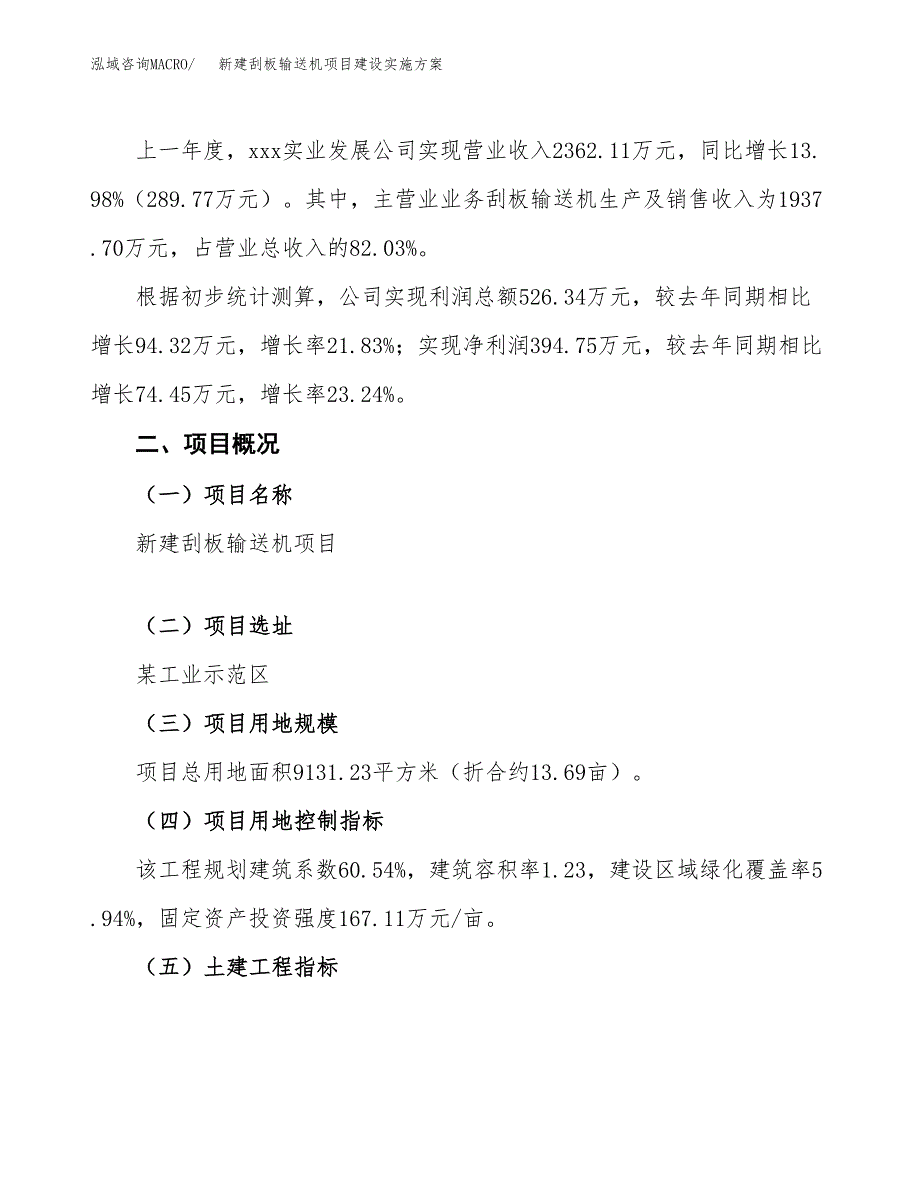 泓域咨询MACRO/　新建刮板输送机项目建设实施方案

上一年度，xxx实业发展公司实现营业收入2362.11万元，同比增长13.98%（289.77万元）。其中，主营业业务刮板输送机生产及销售收入为1937.70万元，占营业总收入的82.03%。

根据初步统计测算，公司实现利润总额526.34万元，较去年同期相比增长94.32万元，增长率21.83%；实现净利润394.75万元，较去年同期相比增长74.45万元，增长率23.24%。

二、项目概况

（一）项目名称

新建刮板输送机项目

（二）项目选址

某工业示范区

（三）项目用地规模

项目总用地面积9131.23平方米（折合约13.69亩）。

（四）项目用地控制指标

该工程规划建筑系数60.54%，建筑容积率1.23，建设区域绿化覆盖率5.94%，固定资产投资强度167.11万元/亩。

（五）土建工程指标